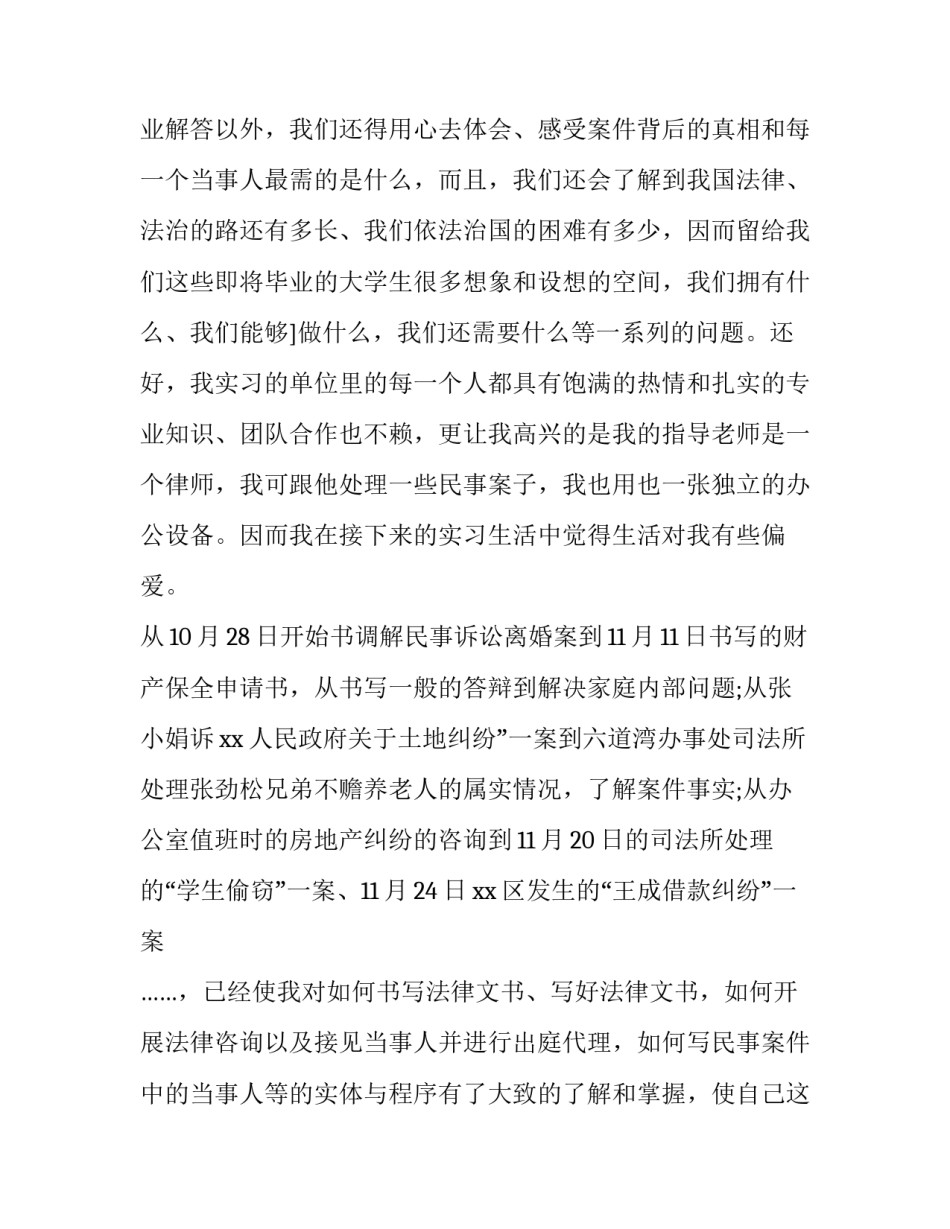 业解答以外，我们还得用心去体会、感受案件背后的真相和每一个当事人最需的是什么，而且，我们还会了解到我国法律、法治的路还有多长、我们依法治国的困难有多少，因而留给我们这些即将毕业的大学生很多想象和设想的空间，我们拥有什么、我们能够]做什么，我们还需要什么等一系列的问题。还好，我实习的单位里的每一个人都具有饱满的热情和扎实的专业知识、团队合作也不赖，更让我高兴的是我的指导老师是一个律师，我可跟他处理一些民事案子，我也用也一张独立的办公设备。因而我在接下来的实习生活中觉得生活对我有些偏爱。

从10月28日开始书调解民事诉讼离婚案到11月11日书写的财产保全申请书，从书写一般的答辩到解决家庭内部问题;从张小娟诉xx人民政府关于土地纠纷”一案到六道湾办事处司法所处理张劲松兄弟不赡养老人的属实情况，了解案件事实;从办公室值班时的房地产纠纷的咨询到11月20日的司法所处理的“学生偷窃”一案、11月24日xx区发生的“王成借款纠纷”一案

……，已经使我对如何书写法律文书、写好法律文书，如何开展法律咨询以及接见当事人并进行出庭代理，如何写民事案件中的当事人等的实体与程序有了大致的了解和掌握，使自己这